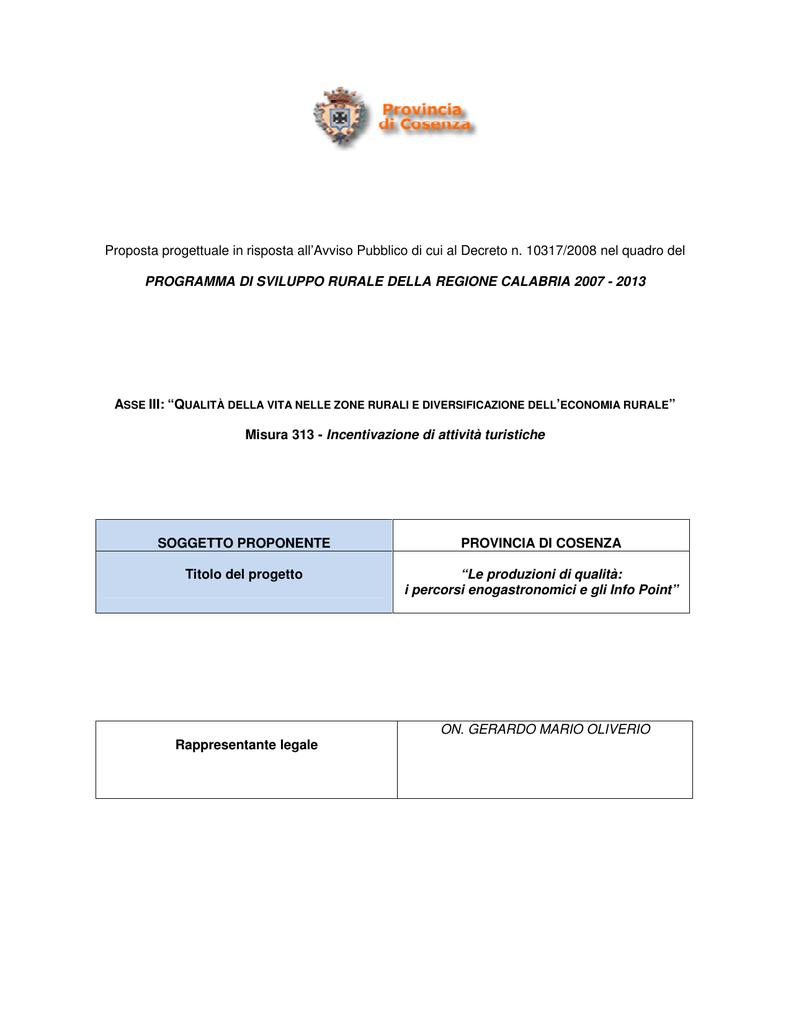 Provincia di Cosenza

Proposta progettuale in risposta all'Avviso Pubblico di cui al Decreto n. 10317/2008 nel quadro del

PROGRAMMA DI SVILUPPO RURALE DELLA REGIONE CALABRIA 2007 - 2013

ASSE III: "QUALITÀ DELLA VITA NELLE ZONE RURALI E DIVERSIFICAZIONE DELL'ECONOMIA RURALE"

Misura 313 - Incentivazione di attività turistiche

| SOGGETTO PROPONENTE | PROVINCIA DI COSENZA |
|---|---|
| Titolo del progetto | "Le produzioni di qualità: i percorsi enogastronomici e gli Info Point" |

| Rappresentante legale | ON. GERARDO MARIO OLIVERIO |
|---|---|